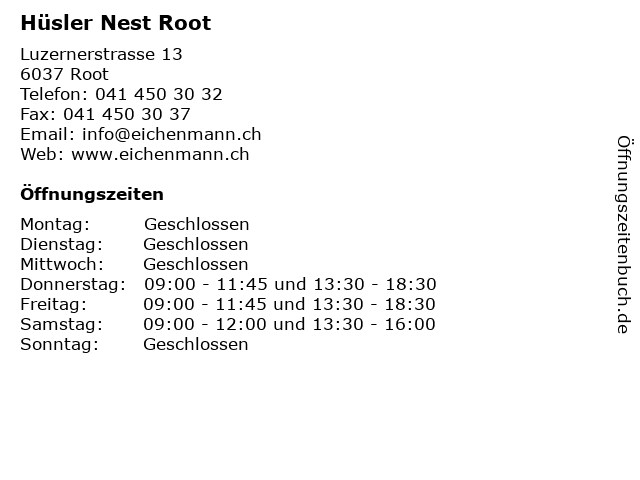 Hüsler Nest Root

Luzernerstrasse 13
6037 Root
Telefon: 041 450 30 32
Fax: 041 450 30 37
Email: info@eichenmann.ch
Web: www.eichenmann.ch

Öffnungszeiten

| | |
|---|---|
| Montag: | Geschlossen |
| Dienstag: | Geschlossen |
| Mittwoch: | Geschlossen |
| Donnerstag: | 09:00 - 11:45 und 13:30 - 18:30 |
| Freitag: | 09:00 - 11:45 und 13:30 - 18:30 |
| Samstag: | 09:00 - 12:00 und 13:30 - 16:00 |
| Sonntag: | Geschlossen |

Öffnungszeitenbuch.de